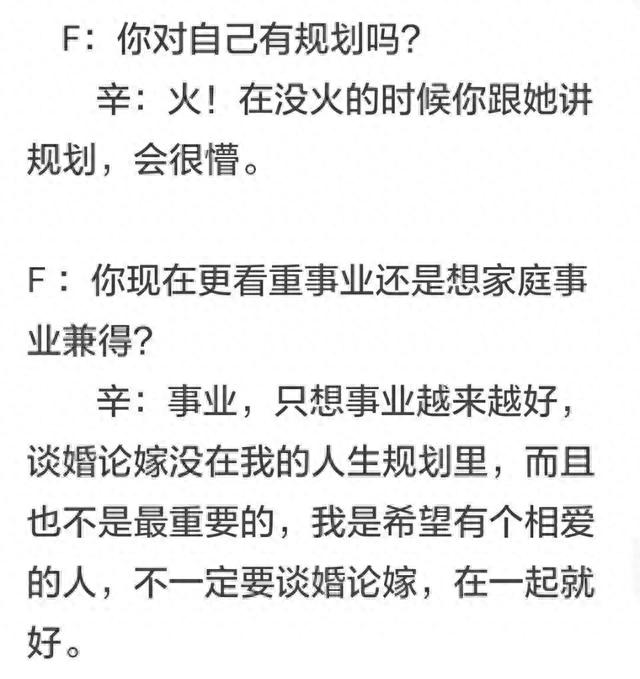 F：你对自己有规划吗？

辛：火！在没火的时候你跟她讲规划，会很懵。

F：你现在更看重事业还是想家庭事业兼得？

辛：事业，只想事业越来越好，谈婚论嫁没在我的人生规划里，而且也不是最重要的，我是希望有个相爱的人，不一定要谈婚论嫁，在一起就好。